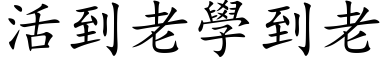 活到老學到老